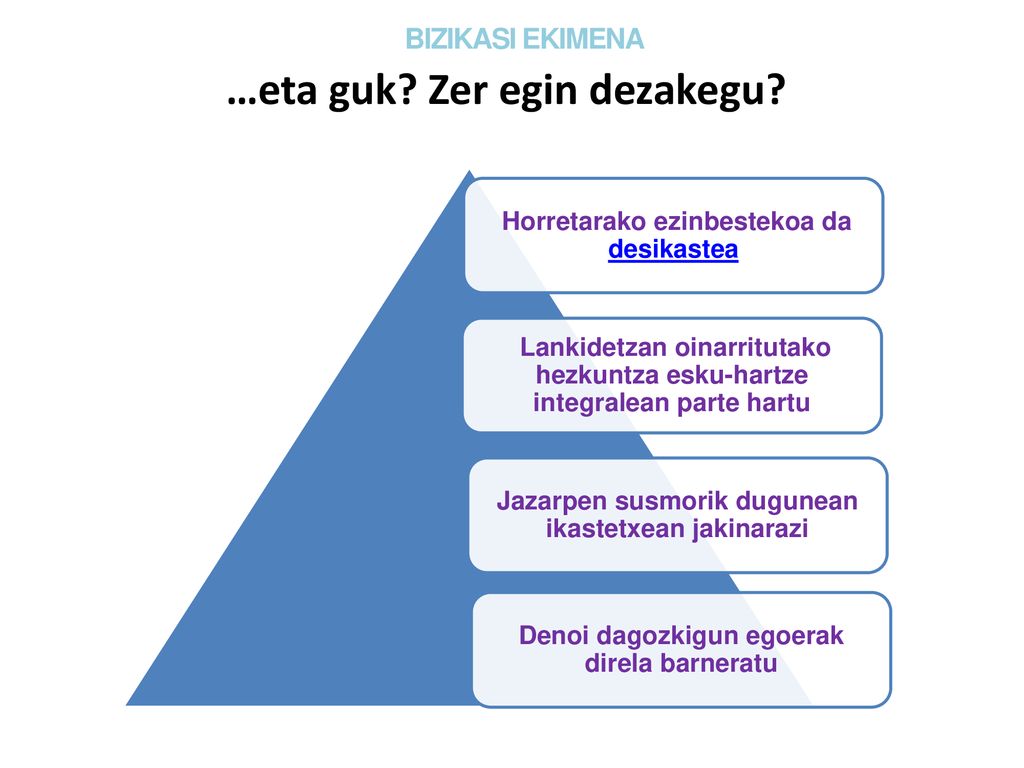 BIZIKASI EKIMENA

…eta guk? Zer egin dezakegu?

Horretarako ezinbestekoa da desikastea

Lankidetzan oinarritutako hezkuntza esku-hartze integralean parte hartu

Jazarpen susmorik dugunean ikastetxean jakinarazi

Denoi dagozkigun egoerak direla barneratu